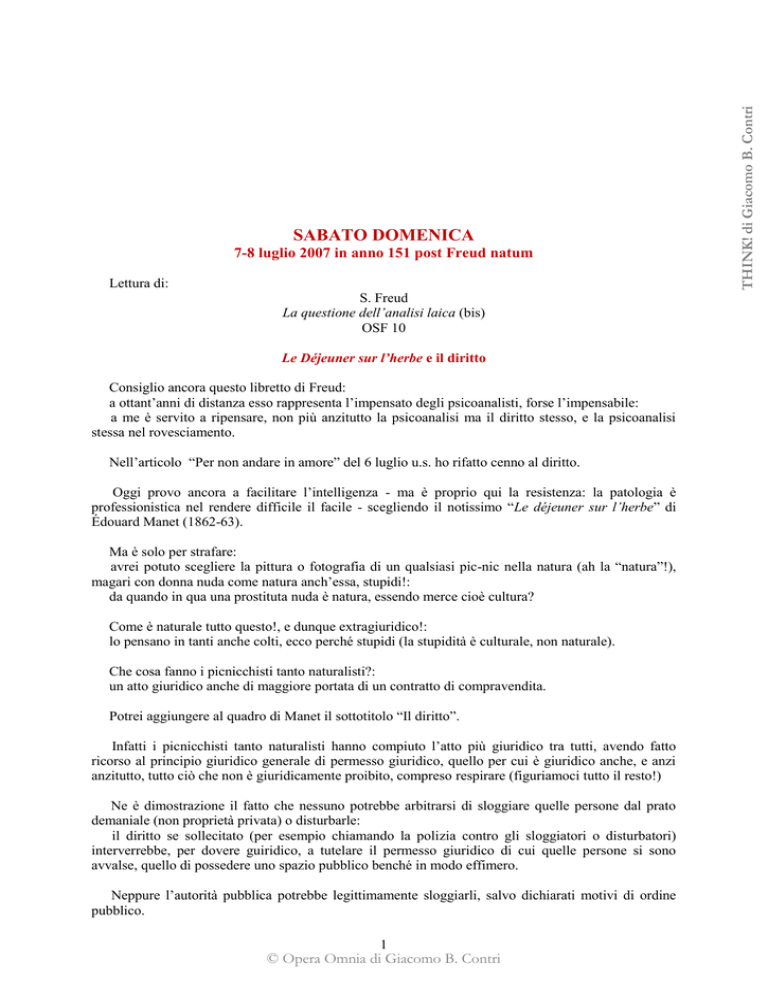 THINK! di Giacomo B. Contri

SABATO DOMENICA
7-8 luglio 2007 in anno 151 post Freud natum

Lettura di:

S. Freud
La questione dell'analisi laica (bis)
OSF 10

Le Déjeuner sur l'herbe e il diritto

Consiglio ancora questo libretto di Freud:
a ottant'anni di distanza esso rappresenta l'impensato degli psicoanalisti, forse l'impensabile:
a me è servito a ripensare, non più anzitutto la psicoanalisi ma il diritto stesso, e la psicoanalisi stessa nel rovesciamento.

Nell'articolo "Per non andare in amore" del 6 luglio u.s. ho rifatto cenno al diritto.

Oggi provo ancora a facilitare l'intelligenza - ma è proprio qui la resistenza: la patologia è professionistica nel rendere difficile il facile - scegliendo il notissimo "Le déjeuner sur l'herbe" di Édouard Manet (1862-63).

Ma è solo per strafare:
avrei potuto scegliere la pittura o fotografia di un qualsiasi pic-nic nella natura (ah la "natura"!), magari con donna nuda come natura anch'essa, stupidi!:
da quando in qua una prostituta nuda è natura, essendo merce cioè cultura?

Come è naturale tutto questo!, e dunque extragiuridico!:
lo pensano in tanti anche colti, ecco perché stupidi (la stupidità è culturale, non naturale).

Che cosa fanno i picnicchisti tanto naturalisti?:
un atto giuridico anche di maggiore portata di un contratto di compravendita.

Potrei aggiungere al quadro di Manet il sottotitolo "Il diritto".

Infatti i picnicchisti tanto naturalisti hanno compiuto l'atto più giuridico tra tutti, avendo fatto ricorso al principio giuridico generale di permesso giuridico, quello per cui è giuridico anche, e anzi anzitutto, tutto ciò che non è giuridicamente proibito, compreso respirare (figuriamoci tutto il resto!)

Ne è dimostrazione il fatto che nessuno potrebbe arbitrarsi di sloggiare quelle persone dal prato demaniale (non proprietà privata) o disturbarle:
il diritto se sollecitato (per esempio chiamando la polizia contro gli sloggiatori o disturbatori) interverrebbe, per dovere guiridico, a tutelare il permesso giuridico di cui quelle persone si sono avvalse, quello di possedere uno spazio pubblico benché in modo effimero.

Neppure l'autorità pubblica potrebbe legittimamente sloggiarli, salvo dichiarati motivi di ordine pubblico.

1
© Opera Omnia di Giacomo B. Contri